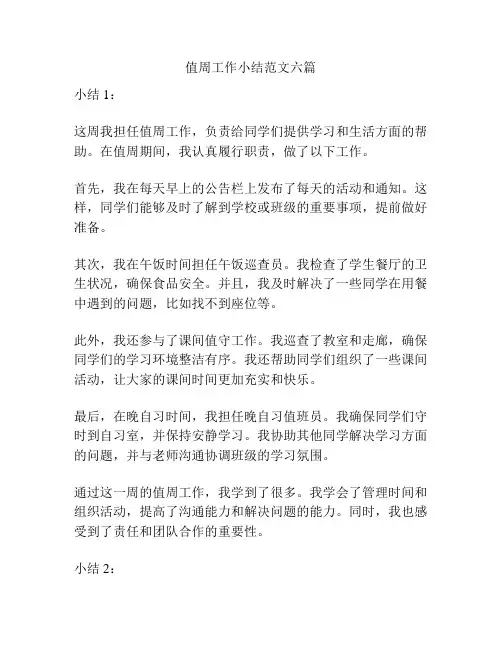 值周工作小结范文六篇

小结 1：

这周我担任值周工作，负责给同学们提供学习和生活方面的帮助。在值周期间，我认真履行职责，做了以下工作。

首先，我在每天早上的公告栏上发布了每天的活动和通知。这样，同学们能够及时了解到学校或班级的重要事项，提前做好准备。

其次，我在午饭时间担任午饭巡查员。我检查了学生餐厅的卫生状况，确保食品安全。并且，我及时解决了一些同学在用餐中遇到的问题，比如找不到座位等。

此外，我还参与了课间值守工作。我巡查了教室和走廊，确保同学们的学习环境整洁有序。我还帮助同学们组织了一些课间活动，让大家的课间时间更加充实和快乐。

最后，在晚自习时间，我担任晚自习值班员。我确保同学们守时到自习室，并保持安静学习。我协助其他同学解决学习方面的问题，并与老师沟通协调班级的学习氛围。

通过这一周的值周工作，我学到了很多。我学会了管理时间和组织活动，提高了沟通能力和解决问题的能力。同时，我也感受到了责任和团队合作的重要性。

小结 2：